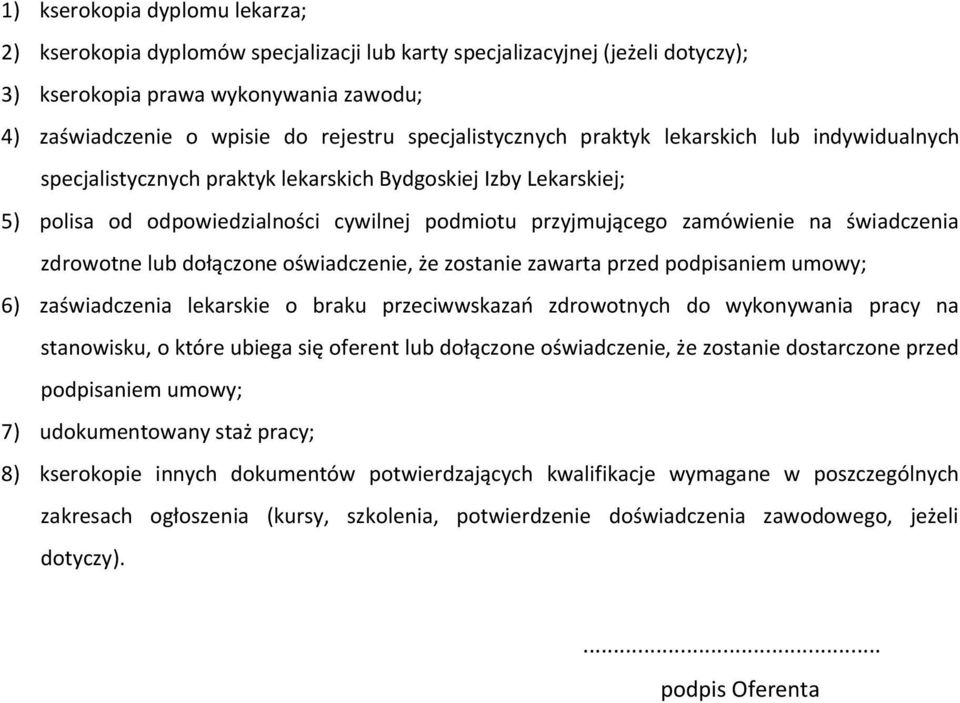 1) kserokopia dyplomu lekarza;

2) kserokopia dyplomów specjalizacji lub karty specjalizacyjnej (jeżeli dotyczy);

3) kserokopia prawa wykonywania zawodu;

4) zaświadczenie o wpisie do rejestru specjalistycznych praktyk lekarskich lub indywidualnych specjalistycznych praktyk lekarskich Bydgoskiej Izby Lekarskiej;

5) polisa od odpowiedzialności cywilnej podmiotu przyjmującego zamówienie na świadczenia zdrowotne lub dołączone oświadczenie, że zostanie zawarta przed podpisaniem umowy;

6) zaświadczenia lekarskie o braku przeciwwskazań zdrowotnych do wykonywania pracy na stanowisku, o które ubiega się oferent lub dołączone oświadczenie, że zostanie dostarczone przed podpisaniem umowy;

7) udokumentowany staż pracy;

8) kserokopie innych dokumentów potwierdzających kwalifikacje wymagane w poszczególnych zakresach ogłoszenia (kursy, szkolenia, potwierdzenie doświadczenia zawodowego, jeżeli dotyczy).

.............................................

podpis Oferenta